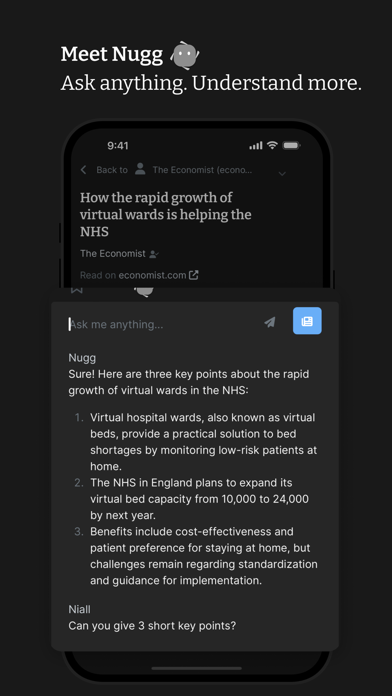 Meet Nugg
Ask anything. Understand more.

9:41

Back to The Economist (econo...

How the rapid growth of virtual wards is helping the NHS

The Economist

Read on economist.com

Ask me anything...

Nugg
Sure! Here are three key points about the rapid growth of virtual wards in the NHS:

1. Virtual hospital wards, also known as virtual beds, provide a practical solution to bed shortages by monitoring low-risk patients at home.
2. The NHS in England plans to expand its virtual bed capacity from 10,000 to 24,000 by next year.
3. Benefits include cost-effectiveness and patient preference for staying at home, but challenges remain regarding standardization and guidance for implementation.

Niall
Can you give 3 short key points?